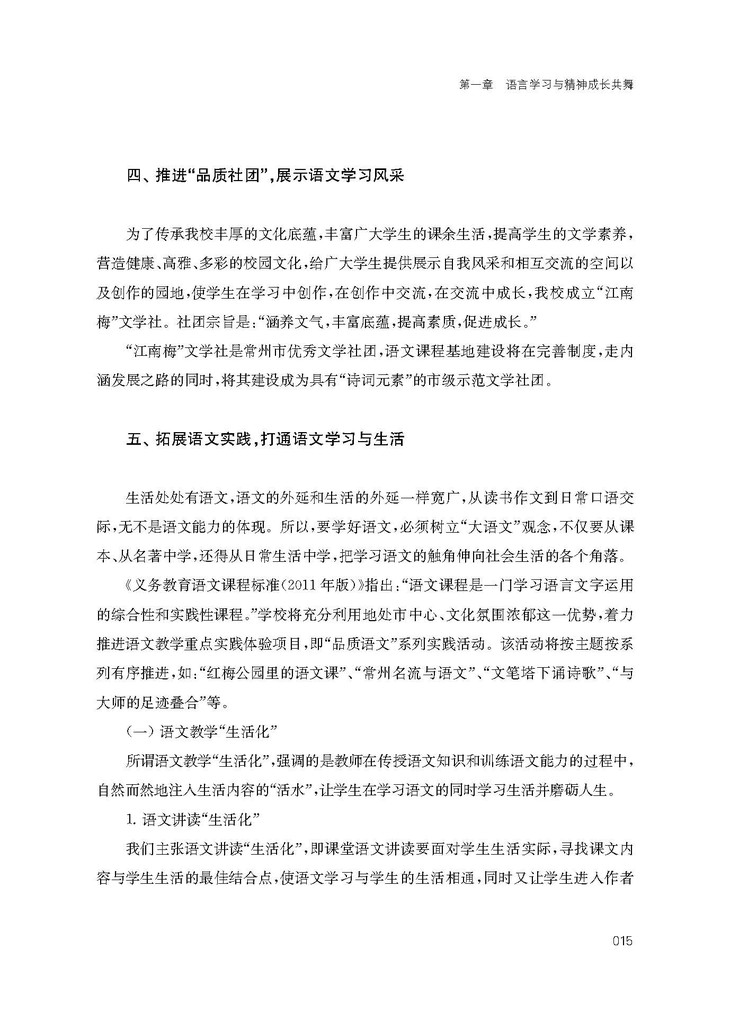 第一章　语言学习与精神成长共舞

四、推进“品质社团”，展示语文学习风采

为了传承我校丰厚的文化底蕴，丰富广大学生的课余生活，提高学生的文学素养，营造健康、高雅、多彩的校园文化，给广大学生提供展示自我风采和相互交流的空间以及创作的园地，使学生在学习中创作，在创作中交流，在交流中成长，我校成立“江南梅”文学社。社团宗旨是：“涵养文气，丰富底蕴，提高素质，促进成长。”

“江南梅”文学社是常州市优秀文学社团，语文课程基地建设将在完善制度，走内涵发展之路的同时，将其建设成为具有“诗词元素”的市级示范文学社团。

五、拓展语文实践，打通语文学习与生活

生活处处有语文，语文的外延和生活的外延一样宽广，从读书作文到日常口语交际，无不是语文能力的体现。所以，要学好语文，必须树立“大语文”观念，不仅要从课本、从名著中学，还得从日常生活中学，把学习语文的触角伸向社会生活的各个角落。

《义务教育语文课程标准（2011年版）》指出：“语文课程是一门学习语言文字运用的综合性和实践性课程。”学校将充分利用地处市中心、文化氛围浓郁这一优势，着力推进语文教学重点实践体验项目，即“品质语文”系列实践活动。该活动将按主题按系列有序推进，如：“红梅公园里的语文课”、“常州名流与语文”、“文笔塔下诵诗歌”、“与大师的足迹叠合”等。

（一）语文教学“生活化”

所谓语文教学“生活化”，强调的是教师在传授语文知识和训练语文能力的过程中，自然而然地注入生活内容的“活水”，让学生在学习语文的同时学习生活并磨砺人生。

1. 语文讲读“生活化”

我们主张语文讲读“生活化”，即课堂语文讲读要面对学生生活实际，寻找课文内容与学生生活的最佳结合点，使语文学习与学生的生活相通，同时又让学生进入作者

015